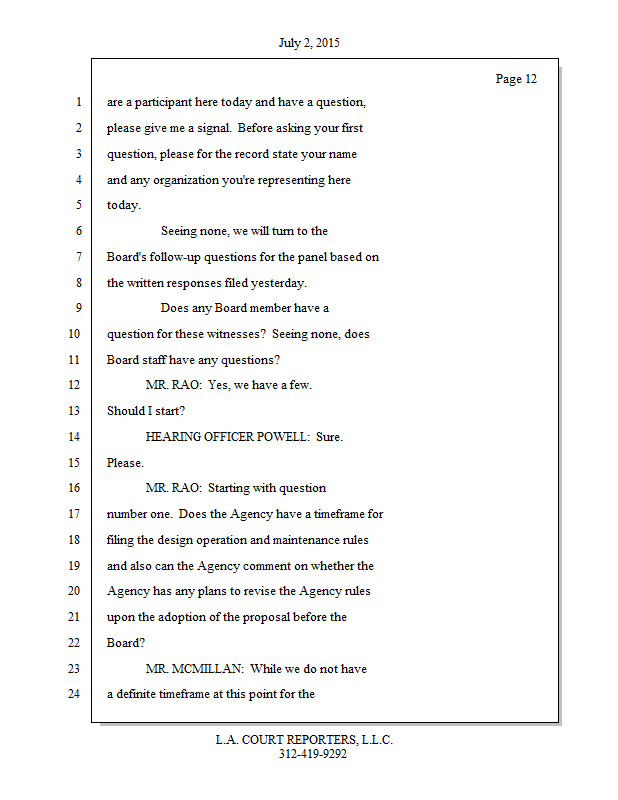 July 2, 2015

Page 12

1 are a participant here today and have a question,
2 please give me a signal. Before asking your first
3 question, please for the record state your name
4 and any organization you're representing here
5 today.
6 Seeing none, we will turn to the
7 Board's follow-up questions for the panel based on
8 the written responses filed yesterday.
9 Does any Board member have a
10 question for these witnesses? Seeing none, does
11 Board staff have any questions?
12 MR. RAO: Yes, we have a few.
13 Should I start?
14 HEARING OFFICER POWELL: Sure.
15 Please.
16 MR. RAO: Starting with question
17 number one. Does the Agency have a timeframe for
18 filing the design operation and maintenance rules
19 and also can the Agency comment on whether the
20 Agency has any plans to revise the Agency rules
21 upon the adoption of the proposal before the
22 Board?
23 MR. MCMILLAN: While we do not have
24 a definite timeframe at this point for the

L.A. COURT REPORTERS, L.L.C.
312-419-9292